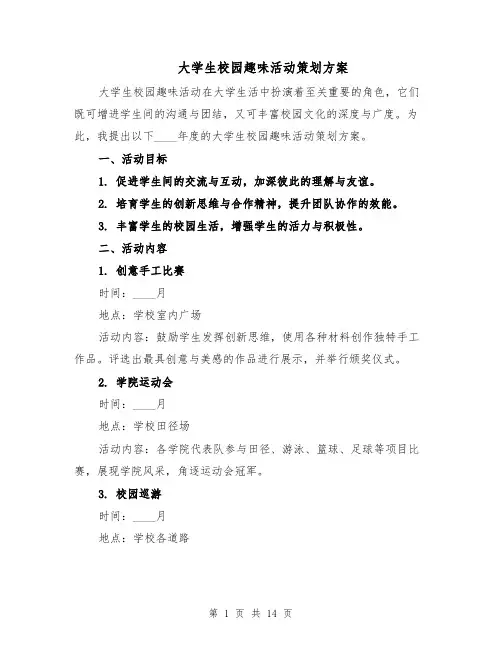 大学生校园趣味活动策划方案

大学生校园趣味活动在大学生活中扮演着至关重要的角色，它们既可增进学生间的沟通与团结，又可丰富校园文化的深度与广度。为此，我提出以下____年度的大学生校园趣味活动策划方案。

一、活动目标

1. 促进学生间的交流与互动，加深彼此的理解与友谊。

2. 培育学生的创新思维与合作精神，提升团队协作的效能。

3. 丰富学生的校园生活，增强学生的活力与积极性。

二、活动内容

1. 创意手工比赛

时间：____月

地点：学校室内广场

活动内容：鼓励学生发挥创新思维，使用各种材料创作独特手工作品。评选出最具创意与美感的作品进行展示，并举行颁奖仪式。

2. 学院运动会

时间：____月

地点：学校田径场

活动内容：各学院代表队参与田径、游泳、篮球、足球等项目比赛，展现学院风采，角逐运动会冠军。

3. 校园巡游

时间：____月

地点：学校各道路

第 1 页 共 14 页